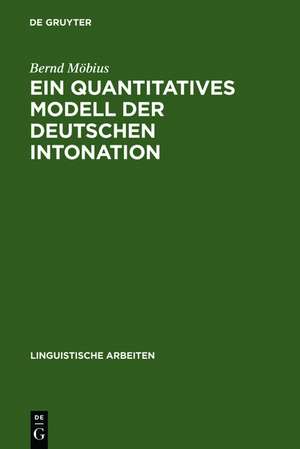 DE GRUYTER

Bernd Möbius

EIN QUANTITATIVES MODELL DER DEUTSCHEN INTONATION

LINGUISTISCHE ARBEITEN

DE G